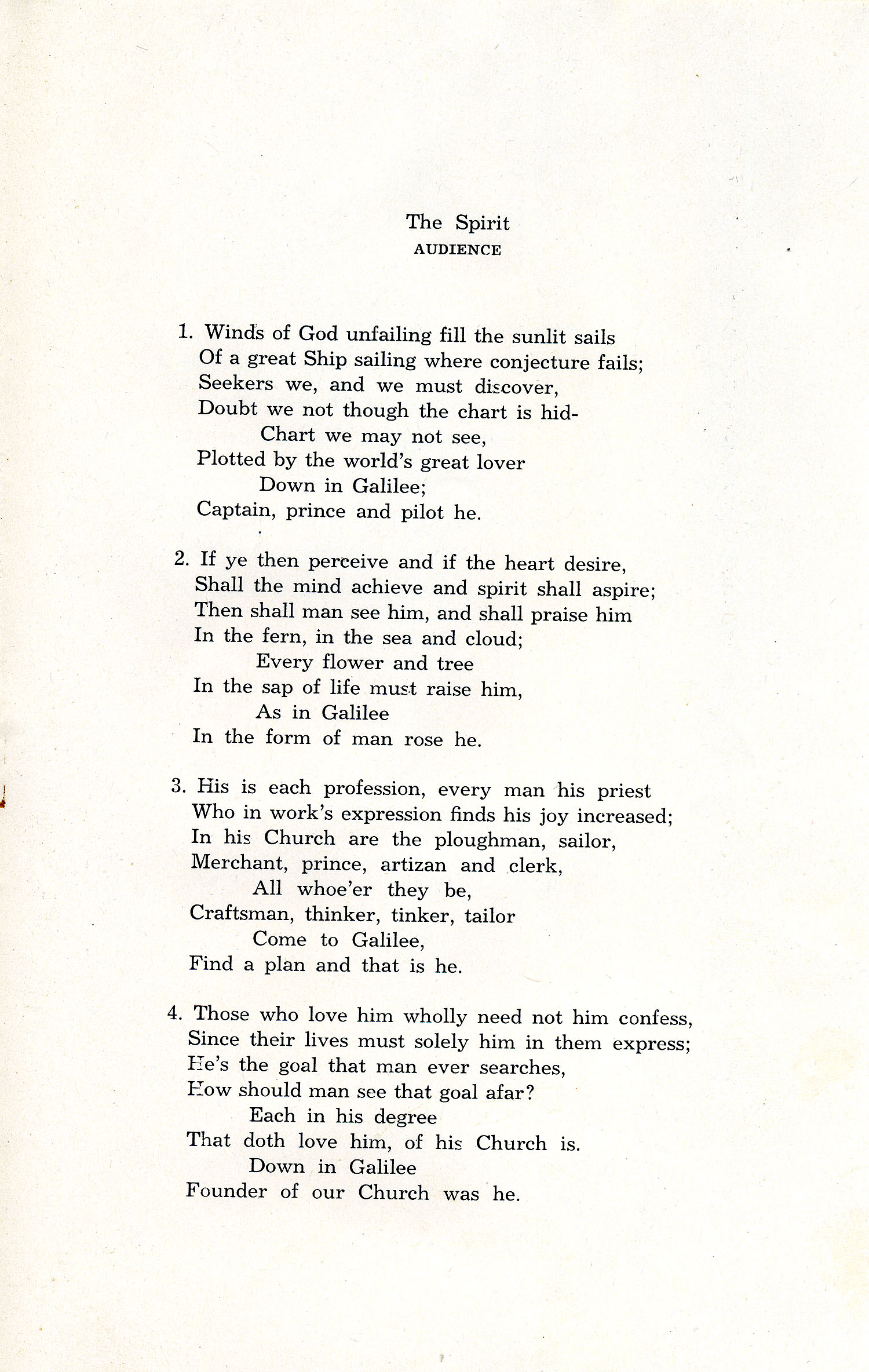 The Spirit
AUDIENCE

1. Winds of God unfailing fill the sunlit sails
Of a great Ship sailing where conjecture fails;
Seekers we, and we must discover,
Doubt we not though the chart is hid-
Chart we may not see,
Plotted by the world's great lover
Down in Galilee;
Captain, prince and pilot he.

2. If ye then perceive and if the heart desire,
Shall the mind achieve and spirit shall aspire;
Then shall man see him, and shall praise him
In the fern, in the sea and cloud;
Every flower and tree
In the sap of life must raise him,
As in Galilee
In the form of man rose he.

3. His is each profession, every man his priest
Who in work's expression finds his joy increased;
In his Church are the ploughman, sailor,
Merchant, prince, artizan and clerk,
All whoe'er they be,
Craftsman, thinker, tinker, tailor
Come to Galilee,
Find a plan and that is he.

4. Those who love him wholly need not him confess,
Since their lives must solely him in them express;
He's the goal that man ever searches,
How should man see that goal afar?
Each in his degree
That doth love him, of his Church is.
Down in Galilee
Founder of our Church was he.